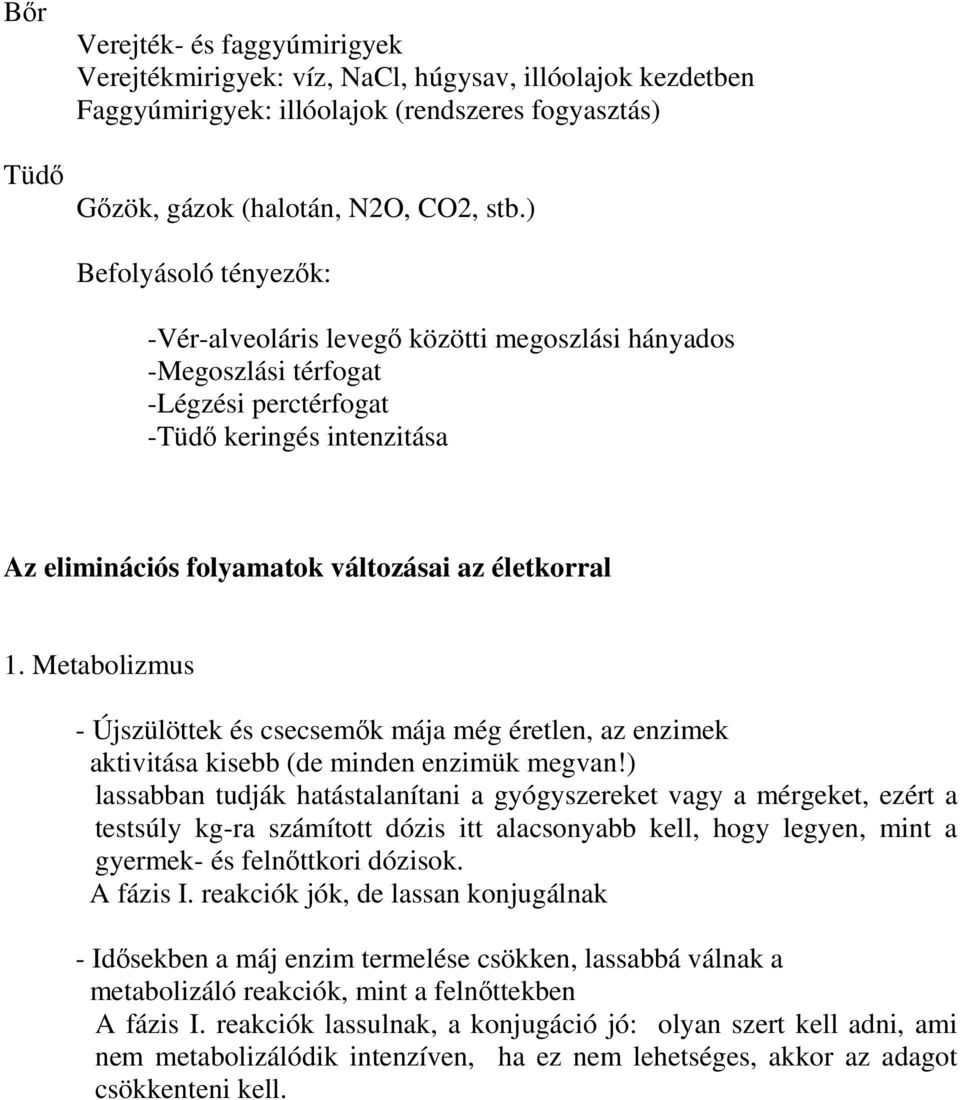 Bőr

Verejték- és faggyúmirigyek
Verejtékmirigyek: víz, NaCl, húgysav, illóolajok kezdetben
Faggyúmirigyek: illóolajok (rendszeres fogyasztás)

Tüdő

Gőzök, gázok (halotán, N2O, CO2, stb.)

Befolyásoló tényezők:

-Vér-alveoláris levegő közötti megoszlási hányados
-Megoszlási térfogat
-Légzési perctérfogat
-Tüdő keringés intenzitása

Az eliminációs folyamatok változásai az életkorral

1. Metabolizmus

- Újszülöttek és csecsemők mája még éretlen, az enzimek aktivitása kisebb (de minden enzimük megvan!) lassabban tudják hatástalanítani a gyógyszereket vagy a mérgeket, ezért a testsúly kg-ra számított dózis itt alacsonyabb kell, hogy legyen, mint a gyermek- és felnőttkori dózisok.
A fázis I. reakciók jók, de lassan konjugálnak

- Idősekben a máj enzim termelése csökken, lassabbá válnak a metabolizáló reakciók, mint a felnőttekben
A fázis I. reakciók lassulnak, a konjugáció jó: olyan szert kell adni, ami nem metabolizálódik intenzíven, ha ez nem lehetséges, akkor az adagot csökkenteni kell.